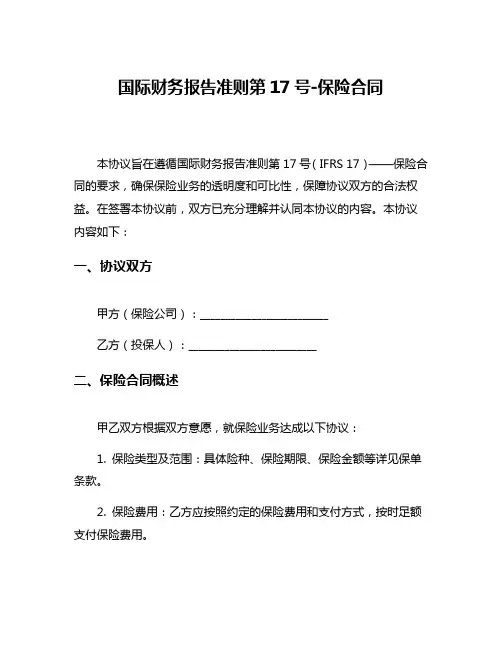 国际财务报告准则第 17 号-保险合同

本协议旨在遵循国际财务报告准则第 17 号（IFRS 17）——保险合同的要求，确保保险业务的透明度和可比性，保障协议双方的合法权益。在签署本协议前，双方已充分理解并认同本协议的内容。本协议内容如下：

一、协议双方

甲方（保险公司）：________________________

乙方（投保人）：________________________

二、保险合同概述

甲乙双方根据双方意愿，就保险业务达成以下协议：

1. 保险类型及范围：具体险种、保险期限、保险金额等详见保单条款。

2. 保险费用：乙方应按照约定的保险费用和支付方式，按时足额支付保险费用。